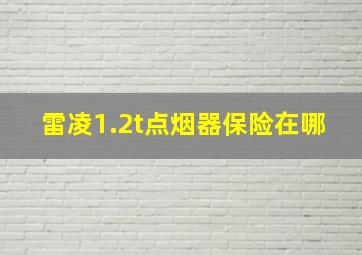 雷凌1.2t点烟器保险在哪